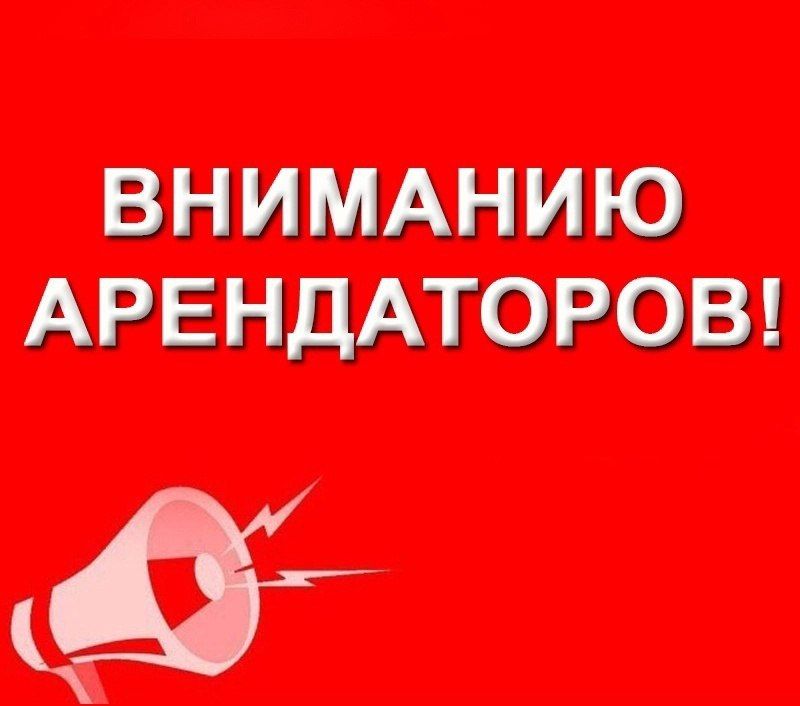 ВНИМАНИЮ АРЕНДАТОРОВ!